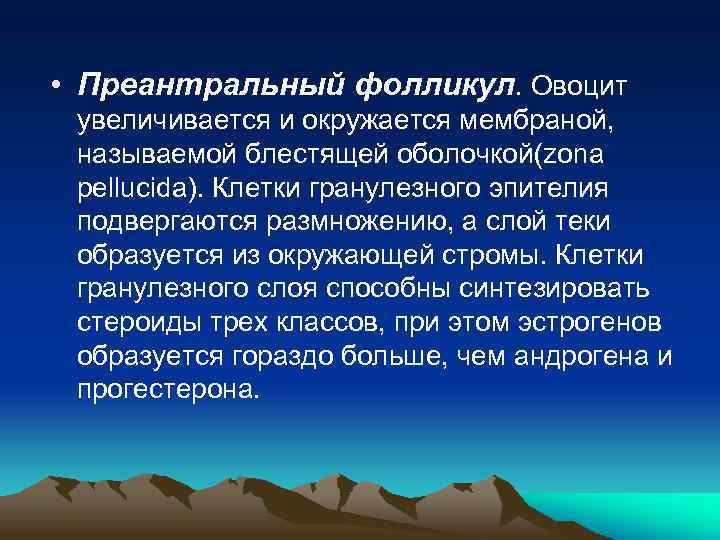 • Преантральный фолликул. Овоцит увеличивается и окружается мембраной, называемой блестящей оболочкой(zona pellucida). Клетки гранулезного эпителия подвергаются размножению, а слой теки образуется из окружающей стромы. Клетки гранулезного слоя способны синтезировать стероиды трех классов, при этом эстрогенов образуется гораздо больше, чем андрогена и прогестерона.